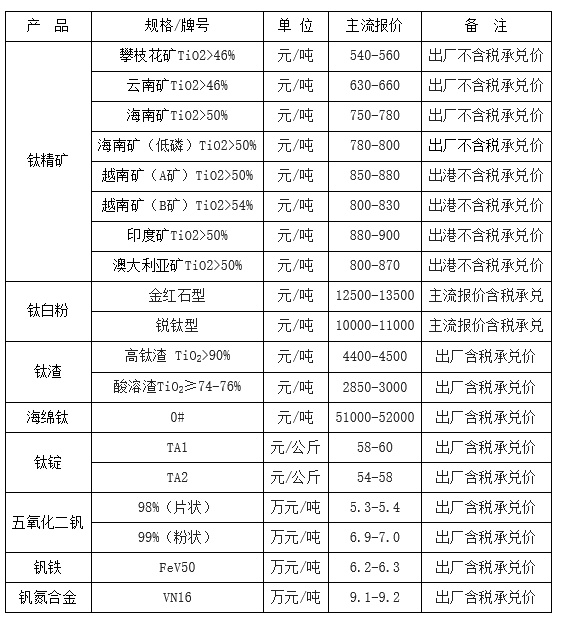 | 产 品 | 规格/牌号 | 单 位 | 主流报价 | 备 注 |
|---|---|---|---|---|
| 钛精矿 | 攀枝花矿TiO2>46% | 元/吨 | 540-560 | 出厂不含税承兑价 |
| | 云南矿TiO2>46% | 元/吨 | 630-660 | 出厂不含税承兑价 |
| | 海南矿TiO2>50% | 元/吨 | 750-780 | 出厂不含税承兑价 |
| | 海南矿（低磷）TiO2>50% | 元/吨 | 780-800 | 出厂不含税承兑价 |
| | 越南矿（A矿）TiO2>50% | 元/吨 | 850-880 | 出港不含税承兑价 |
| | 越南矿（B矿）TiO2>54% | 元/吨 | 800-830 | 出港不含税承兑价 |
| | 印度矿TiO2>50% | 元/吨 | 880-900 | 出港不含税承兑价 |
| | 澳大利亚矿TiO2>50% | 元/吨 | 800-870 | 出港不含税承兑价 |
| 钛白粉 | 金红石型 | 元/吨 | 12500-13500 | 主流报价含税承兑 |
| | 锐钛型 | 元/吨 | 10000-11000 | 主流报价含税承兑 |
| 钛渣 | 高钛渣 $TiO_2$>90% | 元/吨 | 4400-4500 | 出厂含税承兑价 |
| | 酸溶渣$TiO_2$≥74-76% | 元/吨 | 2850-3000 | 出厂含税承兑价 |
| 海绵钛 | 0# | 元/吨 | 51000-52000 | 出厂含税承兑价 |
| 钛锭 | TA1 | 元/公斤 | 58-60 | 出厂含税承兑价 |
| | TA2 | 元/公斤 | 54-58 | 出厂含税承兑价 |
| 五氧化二钒 | 98%（片状） | 万元/吨 | 5.3-5.4 | 出厂含税承兑价 |
| | 99%（粉状） | 万元/吨 | 6.9-7.0 | 出厂含税承兑价 |
| 钒铁 | FeV50 | 万元/吨 | 6.2-6.3 | 出厂含税承兑价 |
| 钒氮合金 | VN16 | 万元/吨 | 9.1-9.2 | 出厂含税承兑价 |